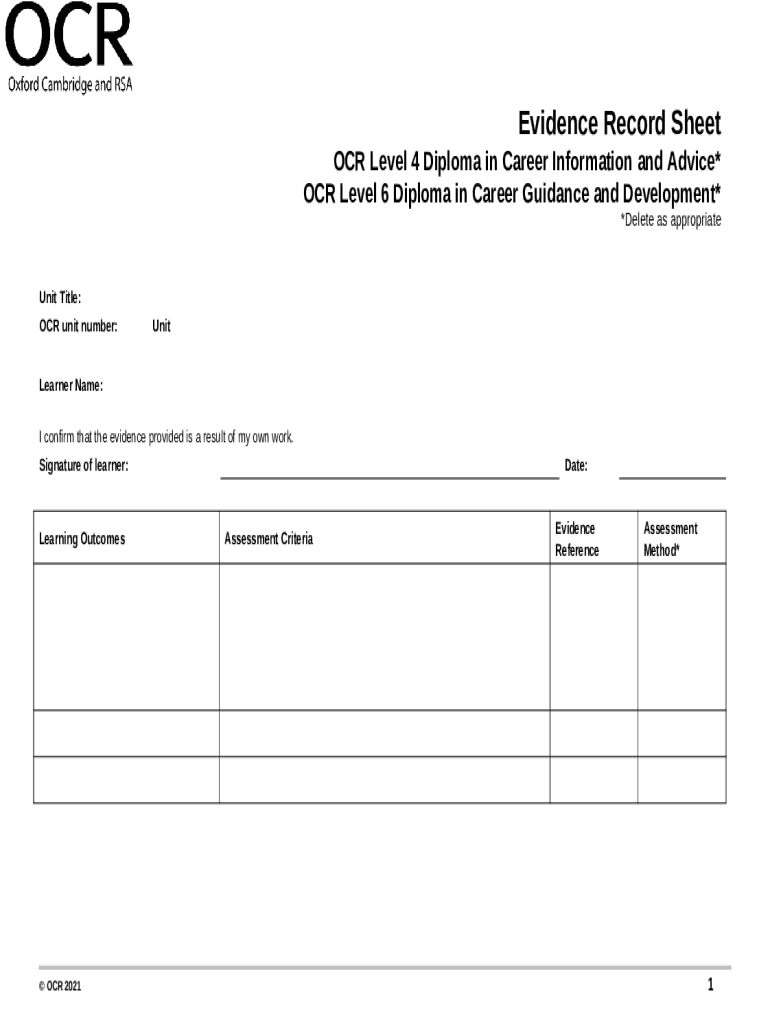 OCR
Oxford Cambridge and RSA

Evidence Record Sheet

OCR Level 4 Diploma in Career Information and Advice*
OCR Level 6 Diploma in Career Guidance and Development*
*Delete as appropriate

Unit Title:
OCR unit number: Unit

Learner Name:

I confirm that the evidence provided is a result of my own work.
Signature of learner: ____ Date: ____

| Learning Outcomes | Assessment Criteria | Evidence Reference | Assessment Method* |
|---|---|---|---|
| | | | |
| | | | |
| | | | |

© OCR 2021

1